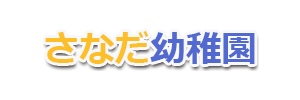 さなだ幼稚園